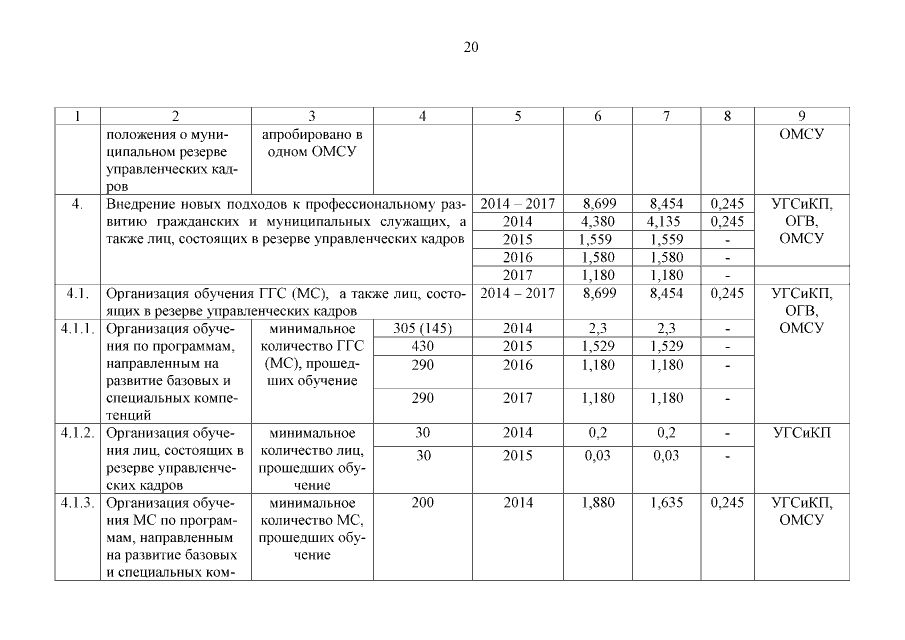 20

| 1 | 2 | 3 | 4 | 5 | 6 | 7 | 8 | 9 |
|---|---|---|---|---|---|---|---|---|
| | положения о муниципальном резерве управленческих кадров | апробировано в одном ОМСУ | | | | | | ОМСУ |
| 4. | Внедрение новых подходов к профессиональному развитию гражданских и муниципальных служащих, а также лиц, состоящих в резерве управленческих кадров | | | 2014 – 2017 | 8,699 | 8,454 | 0,245 | УГСиКП, ОГВ, ОМСУ |
| | | | | 2014 | 4,380 | 4,135 | 0,245 | |
| | | | | 2015 | 1,559 | 1,559 | - | |
| | | | | 2016 | 1,580 | 1,580 | - | |
| | | | | 2017 | 1,180 | 1,180 | - | |
| 4.1. | Организация обучения ГГС (МС), а также лиц, состоящих в резерве управленческих кадров | | | 2014 – 2017 | 8,699 | 8,454 | 0,245 | УГСиКП, ОГВ, ОМСУ |
| 4.1.1. | Организация обучения по программам, направленным на развитие базовых и специальных компетенций | минимальное количество ГГС (МС), прошедших обучение | 305 (145) | 2014 | 2,3 | 2,3 | - | |
| | | | 430 | 2015 | 1,529 | 1,529 | - | |
| | | | 290 | 2016 | 1,180 | 1,180 | - | |
| | | | 290 | 2017 | 1,180 | 1,180 | - | |
| 4.1.2. | Организация обучения лиц, состоящих в резерве управленческих кадров | минимальное количество лиц, прошедших обучение | 30 | 2014 | 0,2 | 0,2 | - | УГСиКП |
| | | | 30 | 2015 | 0,03 | 0,03 | - | |
| 4.1.3. | Организация обучения МС по программам, направленным на развитие базовых и специальных ком- | минимальное количество МС, прошедших обучение | 200 | 2014 | 1,880 | 1,635 | 0,245 | УГСиКП, ОМСУ |